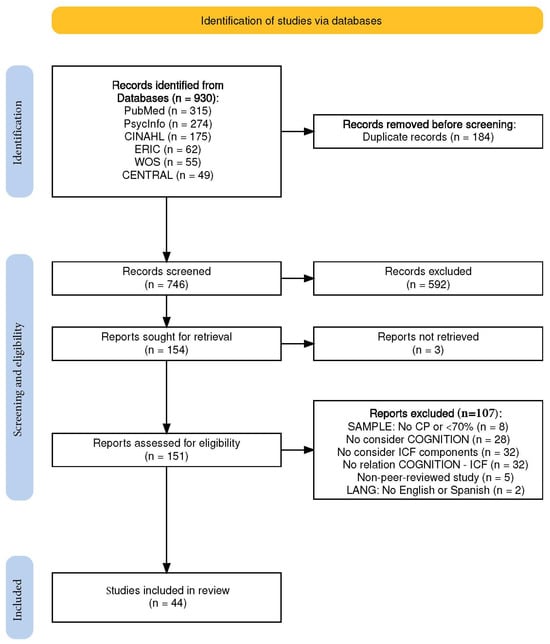 Identification of studies via databases

Identification

Records identified from Databases (n = 930):
PubMed (n = 315)
PsycInfo (n = 274)
CINAHL (n = 175)
ERIC (n = 62)
WOS (n = 55)
CENTRAL (n = 49)

Records removed before screening:
Duplicate records (n = 184)

Screening and eligibility

Records screened
(n = 746)

Records excluded
(n = 592)

Reports sought for retrieval
(n = 154)

Reports not retrieved
(n = 3)

Reports assessed for eligibility
(n = 151)

Reports excluded (n=107):
SAMPLE: No CP or <70% (n = 8)
No consider COGNITION (n = 28)
No consider ICF components (n = 32)
No relation COGNITION - ICF (n = 32)
Non-peer-reviewed study (n = 5)
LANG: No English or Spanish (n = 2)

Included

Studies included in review
(n = 44)